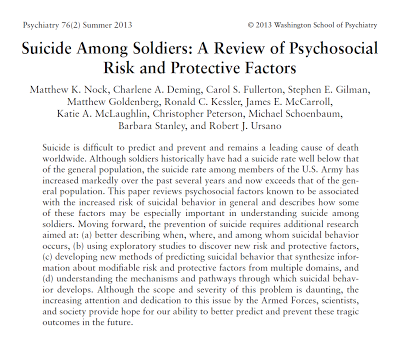 Psychiatry 76(2) Summer 2013

© 2013 Washington School of Psychiatry

Suicide Among Soldiers: A Review of Psychosocial Risk and Protective Factors

Matthew K. Nock, Charlene A. Deming, Carol S. Fullerton, Stephen E. Gilman, Matthew Goldenberg, Ronald C. Kessler, James E. McCarroll, Katie A. McLaughlin, Christopher Peterson, Michael Schoenbaum, Barbara Stanley, and Robert J. Ursano

Suicide is difficult to predict and prevent and remains a leading cause of death worldwide. Although soldiers historically have had a suicide rate well below that of the general population, the suicide rate among members of the U.S. Army has increased markedly over the past several years and now exceeds that of the general population. This paper reviews psychosocial factors known to be associated with the increased risk of suicidal behavior in general and describes how some of these factors may be especially important in understanding suicide among soldiers. Moving forward, the prevention of suicide requires additional research aimed at: (a) better describing when, where, and among whom suicidal behavior occurs, (b) using exploratory studies to discover new risk and protective factors, (c) developing new methods of predicting suicidal behavior that synthesize information about modifiable risk and protective factors from multiple domains, and (d) understanding the mechanisms and pathways through which suicidal behavior develops. Although the scope and severity of this problem is daunting, the increasing attention and dedication to this issue by the Armed Forces, scientists, and society provide hope for our ability to better predict and prevent these tragic outcomes in the future.